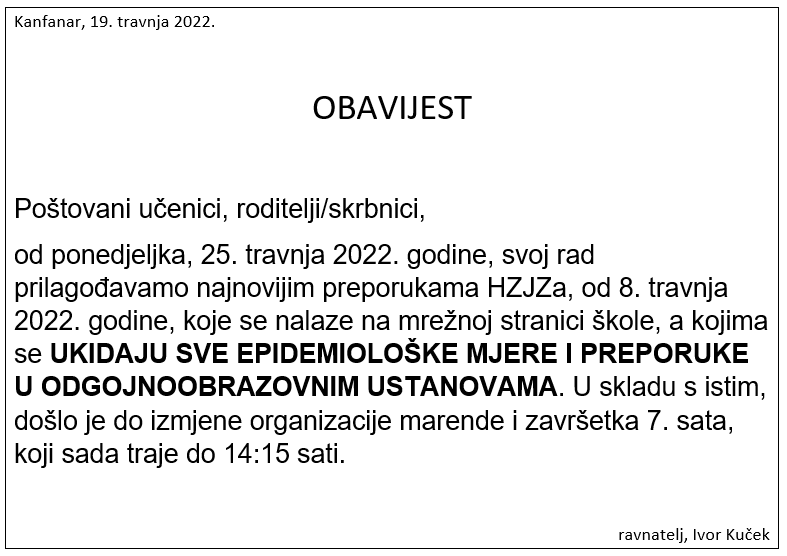 Kanfanar, 19. travnja 2022.

OBAVIJEST

Poštovani učenici, roditelji/skrbnici,

od ponedjeljka, 25. travnja 2022. godine, svoj rad prilagođavamo najnovijim preporukama HZJZa, od 8. travnja 2022. godine, koje se nalaze na mrežnoj stranici škole, a kojima se UKIDAJU SVE EPIDEMIOLOŠKE MJERE I PREPORUKE U ODGOJNOOBRAZOVNIM USTANOVAMA. U skladu s istim, došlo je do izmjene organizacije marende i završetka 7. sata, koji sada traje do 14:15 sati.

ravnatelj, Ivor Kuček